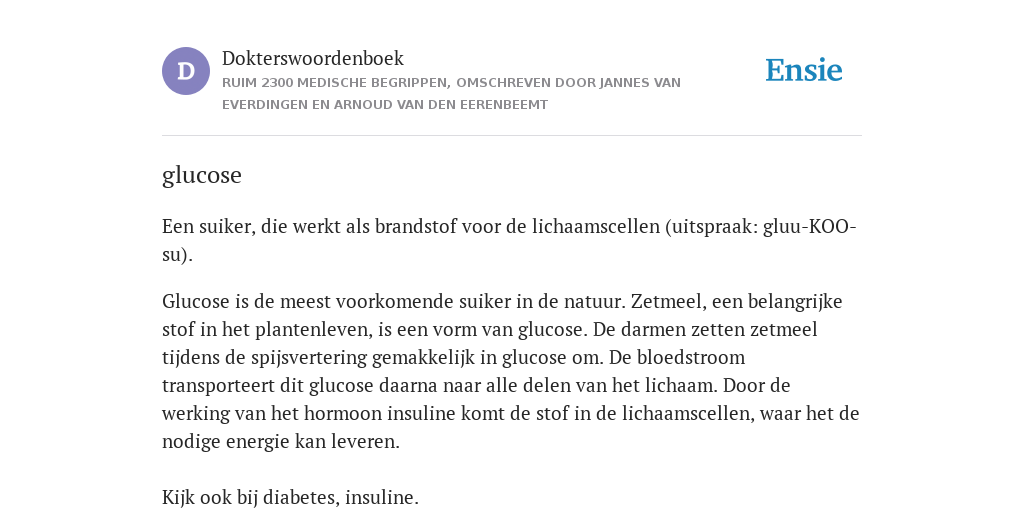 D

Dokterswoordenboek
RUIM 2300 MEDISCHE BEGRIPPEN, OMSCHREVEN DOOR JANNES VAN EVERDINGEN EN ARNOUD VAN DEN EERENBEEMT

Ensie

glucose

Een suiker, die werkt als brandstof voor de lichaamscellen (uitspraak: gluu-KOO-su).

Glucose is de meest voorkomende suiker in de natuur. Zetmeel, een belangrijke stof in het plantenleven, is een vorm van glucose. De darmen zetten zetmeel tijdens de spijsvertering gemakkelijk in glucose om. De bloedstroom transporteert dit glucose daarna naar alle delen van het lichaam. Door de werking van het hormoon insuline komt de stof in de lichaamscellen, waar het de nodige energie kan leveren.

Kijk ook bij diabetes, insuline.